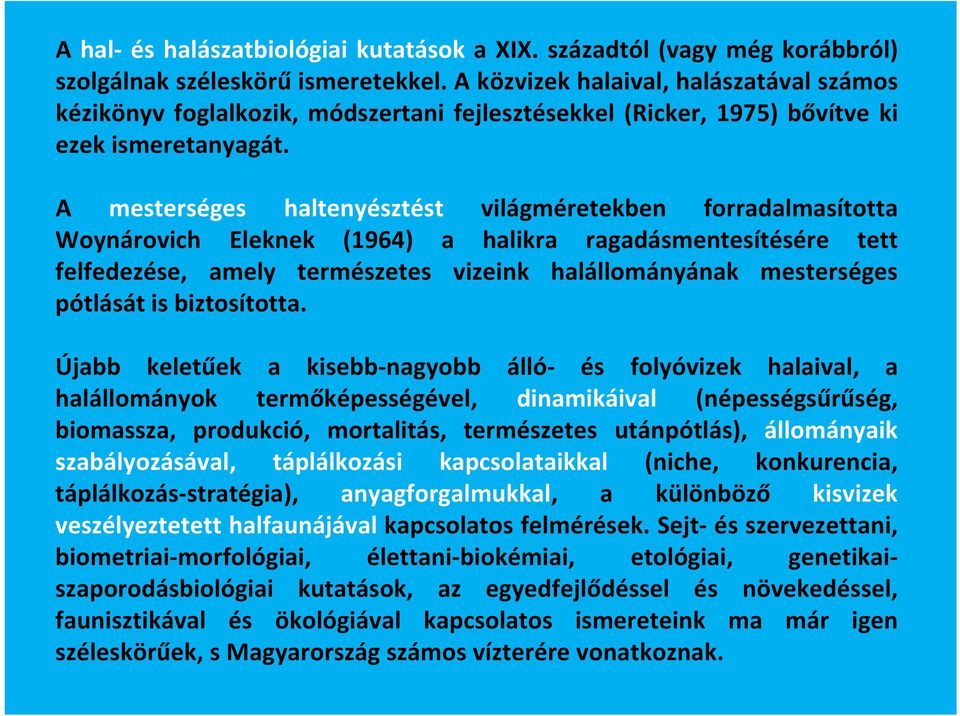 A hal- és halászatbiológiai kutatások a XIX. századtól (vagy még korábbról) szolgálnak széleskörű ismeretekkel. A közvizek halaival, halászatával számos kézikönyv foglalkozik, módszertani fejlesztésekkel (Ricker, 1975) bővítve ki ezek ismeretanyagát.

A mesterséges haltenyésztést világméretekben forradalmasította Woynárovich Eleknek (1964) a halikra ragadásmentesítésére tett felfedezése, amely természetes vizeink halállományának mesterséges pótlását is biztosította.

Újabb keletűek a kisebb-nagyobb álló- és folyóvizek halaival, a halállományok termőképességével, dinamikáival (népességsűrűség, biomassza, produkció, mortalitás, természetes utánpótlás), állományaik szabályozásával, táplálkozási kapcsolataikkal (niche, konkurencia, táplálkozás-stratégia), anyagforgalmukkal, a különböző kisvizek veszélyeztetett halfaunájával kapcsolatos felmérések. Sejt- és szervezettani, biometriai-morfológiai, élettani-biokémiai, etológiai, genetikai-szaporodásbiológiai kutatások, az egyedfejlődéssel és növekedéssel, faunisztikával és ökológiával kapcsolatos ismereteink ma már igen széleskörűek, s Magyarország számos vízterére vonatkoznak.